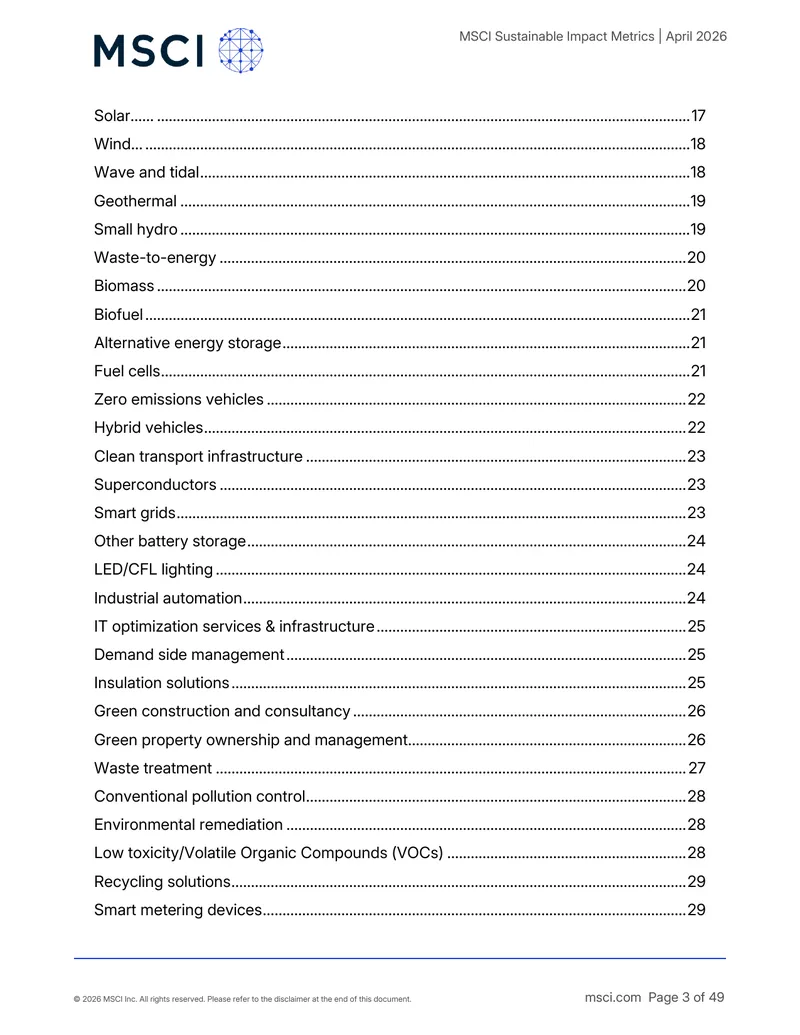 MSCI

MSCI Sustainable Impact Metrics | April 2026

Solar 17
Wind 18
Wave and tidal 18
Geothermal 19
Small hydro 19
Waste-to-energy 20
Biomass 20
Biofuel 21
Alternative energy storage 21
Fuel cells 21
Zero emissions vehicles 22
Hybrid vehicles 22
Clean transport infrastructure 23
Superconductors 23
Smart grids 23
Other battery storage 24
LED/CFL lighting 24
Industrial automation 24
IT optimization services & infrastructure 25
Demand side management 25
Insulation solutions 25
Green construction and consultancy 26
Green property ownership and management 26
Waste treatment 27
Conventional pollution control 28
Environmental remediation 28
Low toxicity/Volatile Organic Compounds (VOCs) 28
Recycling solutions 29
Smart metering devices 29

© 2026 MSCI Inc. All rights reserved. Please refer to the disclaimer at the end of this document.

msci.com Page 3 of 49